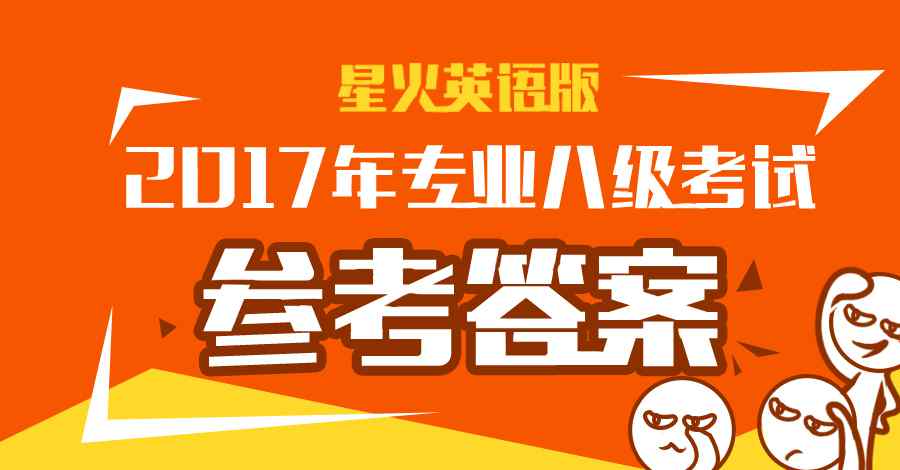 星火英语版
2017年专业八级考试
参考答案